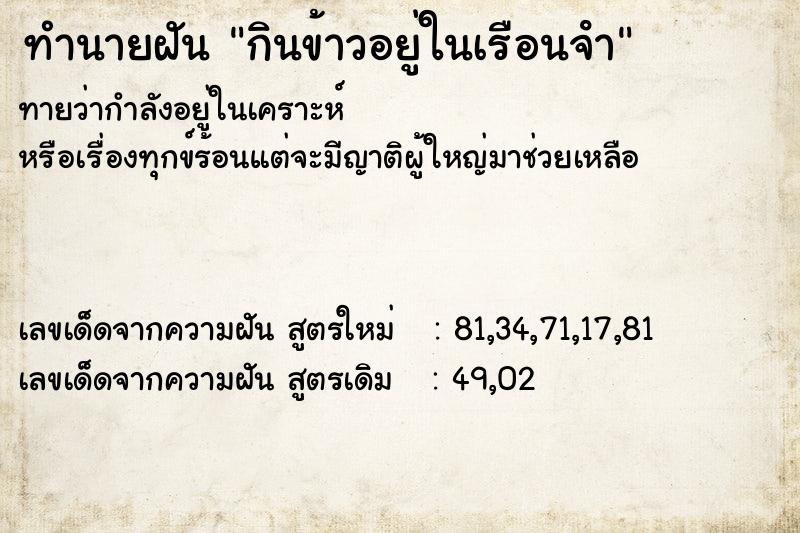 ทำนายฝัน "กินข้าวอยู่ในเรือนจำ"

ทายว่ากำลังอยู่ในเคราะห์
หรือเรื่องทุกข์ร้อนแต่จะมีญาติผู้ใหญ่มาช่วยเหลือ

เลขเด็ดจากความฝัน สูตรใหม่ : 81,34,71,17,81
เลขเด็ดจากความฝัน สูตรเดิม : 49,02